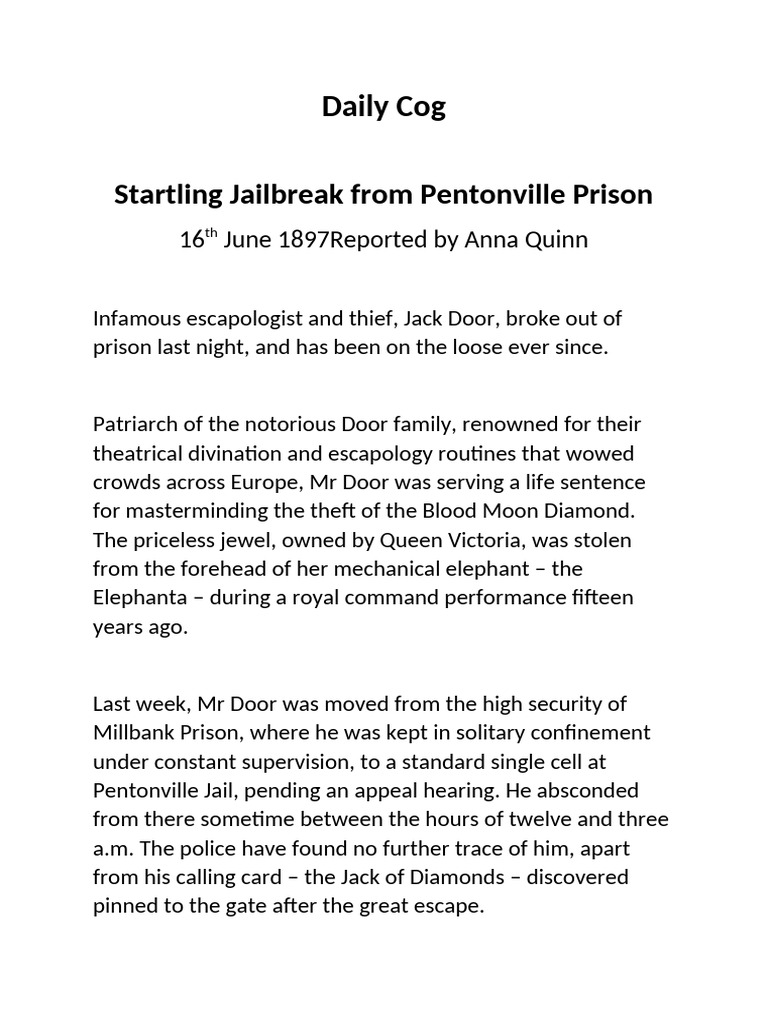 Daily Cog

Startling Jailbreak from Pentonville Prison

16$^{th}$ June 1897Reported by Anna Quinn

Infamous escapologist and thief, Jack Door, broke out of prison last night, and has been on the loose ever since.

Patriarch of the notorious Door family, renowned for their theatrical divination and escapology routines that wowed crowds across Europe, Mr Door was serving a life sentence for masterminding the theft of the Blood Moon Diamond. The priceless jewel, owned by Queen Victoria, was stolen from the forehead of her mechanical elephant – the Elephanta – during a royal command performance fifteen years ago.

Last week, Mr Door was moved from the high security of Millbank Prison, where he was kept in solitary confinement under constant supervision, to a standard single cell at Pentonville Jail, pending an appeal hearing. He absconded from there sometime between the hours of twelve and three a.m. The police have found no further trace of him, apart from his calling card – the Jack of Diamonds – discovered pinned to the gate after the great escape.